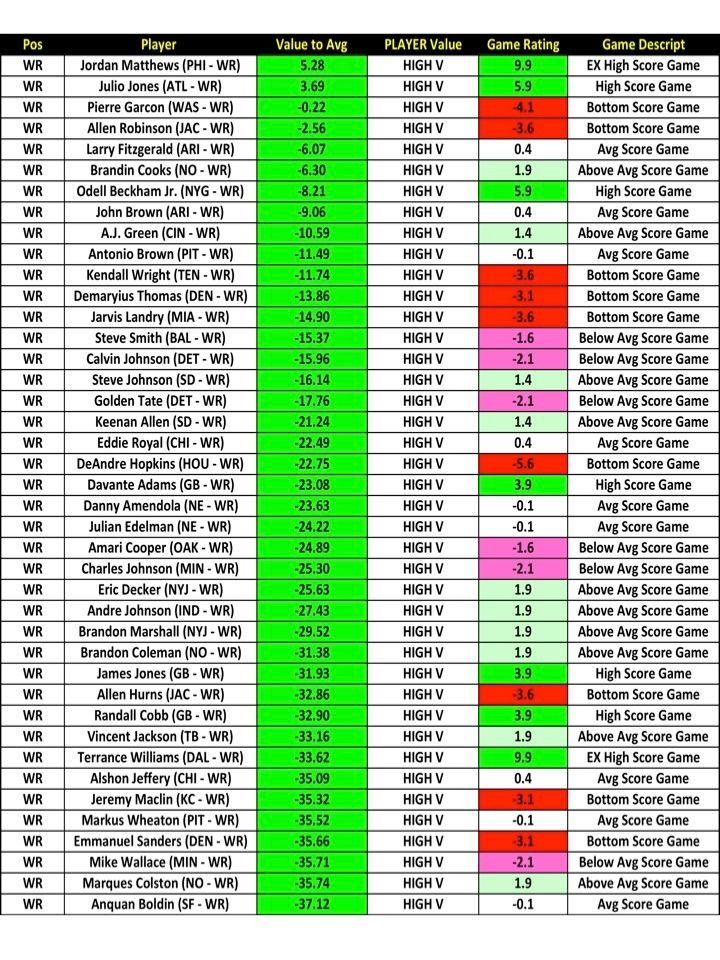 | Pos | Player | Value to Avg | PLAYER Value | Game Rating | Game Descript |
|---|---|---|---|---|---|
| WR | Jordan Matthews (PHI - WR) | 5.28 | HIGH V | 9.9 | EX High Score Game |
| WR | Julio Jones (ATL - WR) | 3.69 | HIGH V | 5.9 | High Score Game |
| WR | Pierre Garcon (WAS - WR) | -0.22 | HIGH V | -4.1 | Bottom Score Game |
| WR | Allen Robinson (JAC - WR) | -2.56 | HIGH V | -3.6 | Bottom Score Game |
| WR | Larry Fitzgerald (ARI - WR) | -6.07 | HIGH V | 0.4 | Avg Score Game |
| WR | Brandin Cooks (NO - WR) | -6.30 | HIGH V | 1.9 | Above Avg Score Game |
| WR | Odell Beckham Jr. (NYG - WR) | -8.21 | HIGH V | 5.9 | High Score Game |
| WR | John Brown (ARI - WR) | -9.06 | HIGH V | 0.4 | Avg Score Game |
| WR | A.J. Green (CIN - WR) | -10.59 | HIGH V | 1.4 | Above Avg Score Game |
| WR | Antonio Brown (PIT - WR) | -11.49 | HIGH V | -0.1 | Avg Score Game |
| WR | Kendall Wright (TEN - WR) | -11.74 | HIGH V | -3.6 | Bottom Score Game |
| WR | Demaryius Thomas (DEN - WR) | -13.86 | HIGH V | -3.1 | Bottom Score Game |
| WR | Jarvis Landry (MIA - WR) | -14.90 | HIGH V | -3.6 | Bottom Score Game |
| WR | Steve Smith (BAL - WR) | -15.37 | HIGH V | -1.6 | Below Avg Score Game |
| WR | Calvin Johnson (DET - WR) | -15.96 | HIGH V | -2.1 | Below Avg Score Game |
| WR | Steve Johnson (SD - WR) | -16.14 | HIGH V | 1.4 | Above Avg Score Game |
| WR | Golden Tate (DET - WR) | -17.76 | HIGH V | -2.1 | Below Avg Score Game |
| WR | Keenan Allen (SD - WR) | -21.24 | HIGH V | 1.4 | Above Avg Score Game |
| WR | Eddie Royal (CHI - WR) | -22.49 | HIGH V | 0.4 | Avg Score Game |
| WR | DeAndre Hopkins (HOU - WR) | -22.75 | HIGH V | -5.6 | Bottom Score Game |
| WR | Davante Adams (GB - WR) | -23.08 | HIGH V | 3.9 | High Score Game |
| WR | Danny Amendola (NE - WR) | -23.63 | HIGH V | -0.1 | Avg Score Game |
| WR | Julian Edelman (NE - WR) | -24.22 | HIGH V | -0.1 | Avg Score Game |
| WR | Amari Cooper (OAK - WR) | -24.89 | HIGH V | -1.6 | Below Avg Score Game |
| WR | Charles Johnson (MIN - WR) | -25.30 | HIGH V | -2.1 | Below Avg Score Game |
| WR | Eric Decker (NYJ - WR) | -25.63 | HIGH V | 1.9 | Above Avg Score Game |
| WR | Andre Johnson (IND - WR) | -27.43 | HIGH V | 1.9 | Above Avg Score Game |
| WR | Brandon Marshall (NYJ - WR) | -29.52 | HIGH V | 1.9 | Above Avg Score Game |
| WR | Brandon Coleman (NO - WR) | -31.38 | HIGH V | 1.9 | Above Avg Score Game |
| WR | James Jones (GB - WR) | -31.93 | HIGH V | 3.9 | High Score Game |
| WR | Allen Hurns (JAC - WR) | -32.86 | HIGH V | -3.6 | Bottom Score Game |
| WR | Randall Cobb (GB - WR) | -32.90 | HIGH V | 3.9 | High Score Game |
| WR | Vincent Jackson (TB - WR) | -33.16 | HIGH V | 1.9 | Above Avg Score Game |
| WR | Terrance Williams (DAL - WR) | -33.62 | HIGH V | 9.9 | EX High Score Game |
| WR | Alshon Jeffery (CHI - WR) | -35.09 | HIGH V | 0.4 | Avg Score Game |
| WR | Jeremy Maclin (KC - WR) | -35.32 | HIGH V | -3.1 | Bottom Score Game |
| WR | Markus Wheaton (PIT - WR) | -35.52 | HIGH V | -0.1 | Avg Score Game |
| WR | Emmanuel Sanders (DEN - WR) | -35.66 | HIGH V | -3.1 | Bottom Score Game |
| WR | Mike Wallace (MIN - WR) | -35.71 | HIGH V | -2.1 | Below Avg Score Game |
| WR | Marques Colston (NO - WR) | -35.74 | HIGH V | 1.9 | Above Avg Score Game |
| WR | Anquan Boldin (SF - WR) | -37.12 | HIGH V | -0.1 | Avg Score Game |